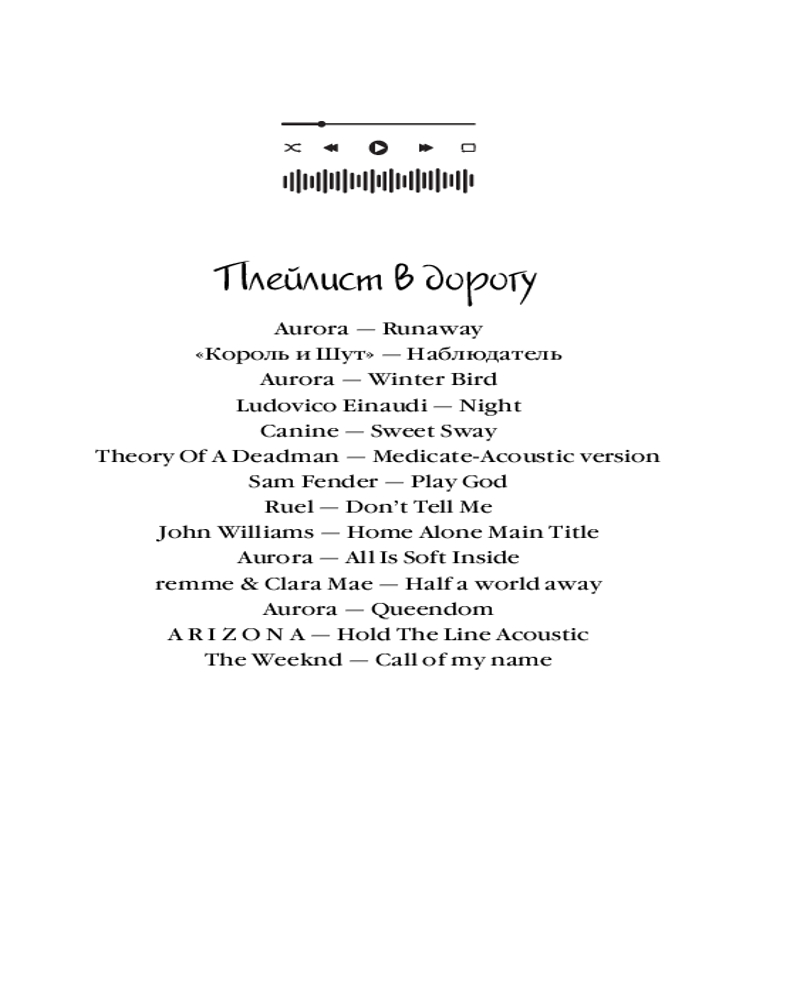 Плейлист в дорогу

Aurora — Runaway
«Король и Шут» — Наблюдатель
Aurora — Winter Bird
Ludovico Einaudi — Night
Canine — Sweet Sway
Theory Of A Deadman — Medicate-Acoustic version
Sam Fender — Play God
Ruel — Don't Tell Me
John Williams — Home Alone Main Title
Aurora — All Is Soft Inside
remme & Clara Mae — Half a world away
Aurora — Queendom
A R I Z O N A — Hold The Line Acoustic
The Weeknd — Call of my name